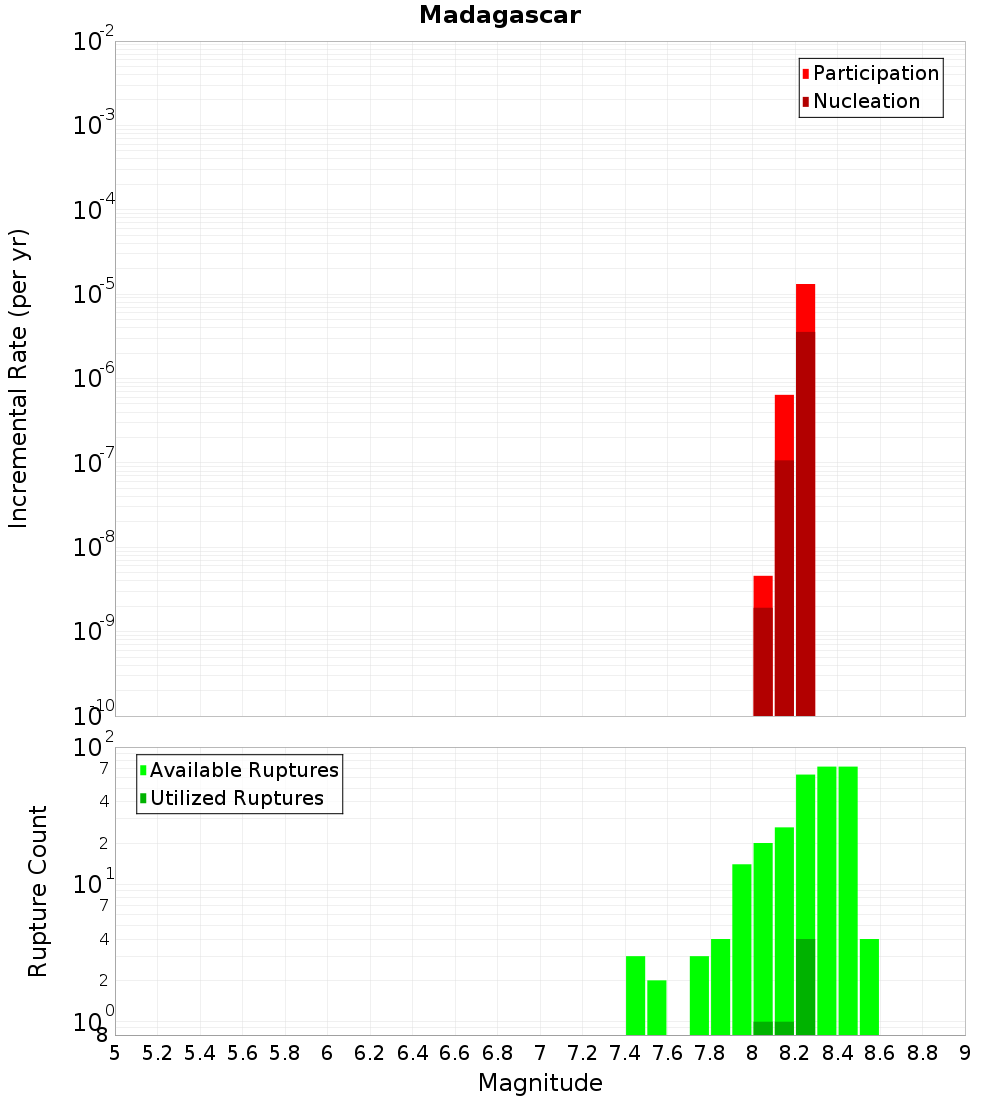 Madagascar

Participation
Nucleation

Incremental Rate (per yr)

$10^{-2}$
$10^{-3}$
$10^{-4}$
$10^{-5}$
$10^{-6}$
$10^{-7}$
$10^{-8}$
$10^{-9}$
$10^{-10}$

Available Ruptures
Utilized Ruptures

Rupture Count

$10^{2}$
7
4
2
$10^{1}$
7
4
2
$10^{0}$
8

5 5.2 5.4 5.6 5.8 6 6.2 6.4 6.6 6.8 7 7.2 7.4 7.6 7.8 8 8.2 8.4 8.6 8.8 9

Magnitude